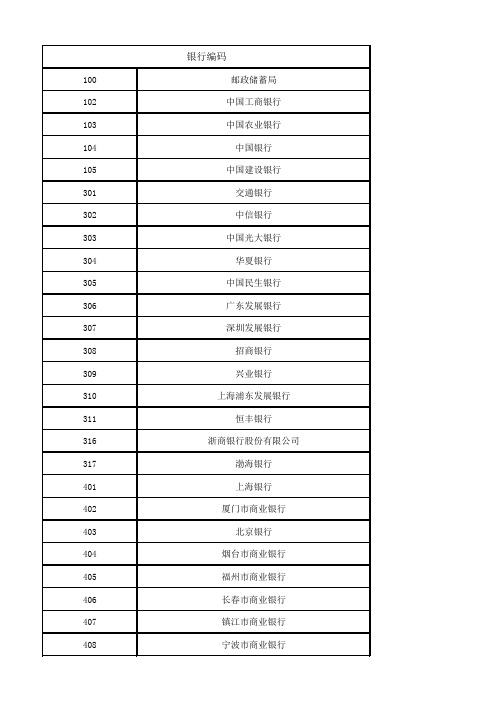 | 银行编码 | |
|---|---|
| 100 | 邮政储蓄局 |
| 102 | 中国工商银行 |
| 103 | 中国农业银行 |
| 104 | 中国银行 |
| 105 | 中国建设银行 |
| 301 | 交通银行 |
| 302 | 中信银行 |
| 303 | 中国光大银行 |
| 304 | 华夏银行 |
| 305 | 中国民生银行 |
| 306 | 广东发展银行 |
| 307 | 深圳发展银行 |
| 308 | 招商银行 |
| 309 | 兴业银行 |
| 310 | 上海浦东发展银行 |
| 311 | 恒丰银行 |
| 316 | 浙商银行股份有限公司 |
| 317 | 渤海银行 |
| 401 | 上海银行 |
| 402 | 厦门市商业银行 |
| 403 | 北京银行 |
| 404 | 烟台市商业银行 |
| 405 | 福州市商业银行 |
| 406 | 长春市商业银行 |
| 407 | 镇江市商业银行 |
| 408 | 宁波市商业银行 |